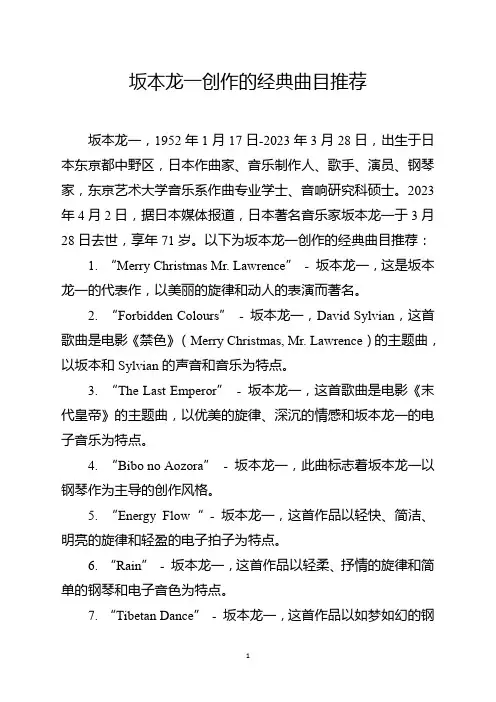 坂本龙一创作的经典曲目推荐

坂本龙一，1952 年 1 月 17 日-2023 年 3 月 28 日，出生于日本东京都中野区，日本作曲家、音乐制作人、歌手、演员、钢琴家，东京艺术大学音乐系作曲专业学士、音响研究科硕士。2023 年 4 月 2 日，据日本媒体报道，日本著名音乐家坂本龙一于 3 月 28 日去世，享年 71 岁。以下为坂本龙一创作的经典曲目推荐：

1. “Merry Christmas Mr. Lawrence” - 坂本龙一，这是坂本龙一的代表作，以美丽的旋律和动人的表演而著名。

2. “Forbidden Colours” - 坂本龙一，David Sylvian，这首歌曲是电影《禁色》（Merry Christmas, Mr. Lawrence）的主题曲，以坂本和 Sylvian 的声音和音乐为特点。

3. “The Last Emperor” - 坂本龙一，这首歌曲是电影《末代皇帝》的主题曲，以优美的旋律、深沉的情感和坂本龙一的电子音乐为特点。

4. “Bibo no Aozora” - 坂本龙一，此曲标志着坂本龙一以钢琴作为主导的创作风格。

5. “Energy Flow “ - 坂本龙一，这首作品以轻快、简洁、明亮的旋律和轻盈的电子拍子为特点。

6. “Rain” - 坂本龙一，这首作品以轻柔、抒情的旋律和简单的钢琴和电子音色为特点。

7. “Tibetan Dance” - 坂本龙一，这首作品以如梦如幻的钢

1